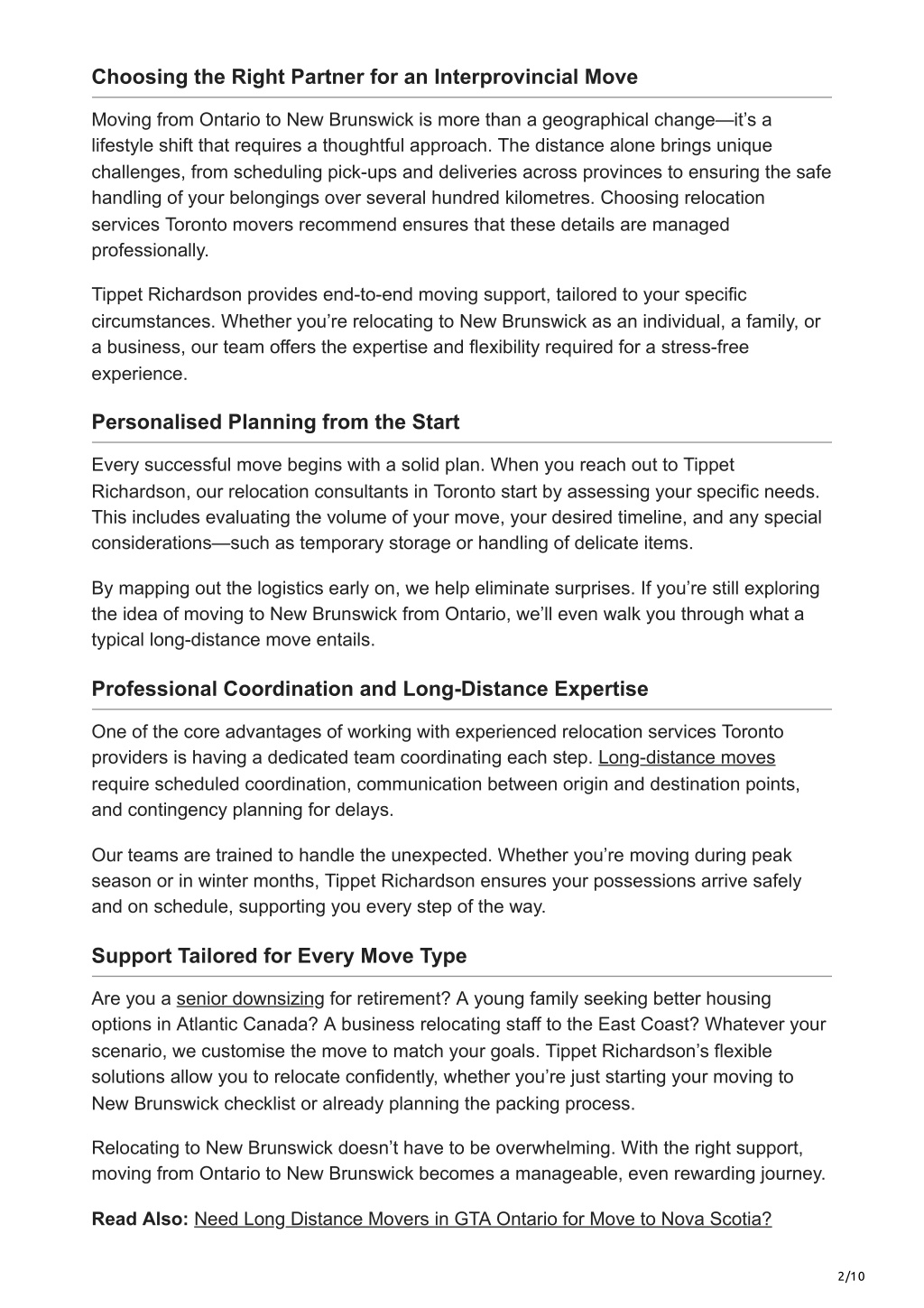 Choosing the Right Partner for an Interprovincial Move

Moving from Ontario to New Brunswick is more than a geographical change—it's a lifestyle shift that requires a thoughtful approach. The distance alone brings unique challenges, from scheduling pick-ups and deliveries across provinces to ensuring the safe handling of your belongings over several hundred kilometres. Choosing relocation services Toronto movers recommend ensures that these details are managed professionally.

Tippet Richardson provides end-to-end moving support, tailored to your specific circumstances. Whether you're relocating to New Brunswick as an individual, a family, or a business, our team offers the expertise and flexibility required for a stress-free experience.

Personalised Planning from the Start

Every successful move begins with a solid plan. When you reach out to Tippet Richardson, our relocation consultants in Toronto start by assessing your specific needs. This includes evaluating the volume of your move, your desired timeline, and any special considerations—such as temporary storage or handling of delicate items.

By mapping out the logistics early on, we help eliminate surprises. If you're still exploring the idea of moving to New Brunswick from Ontario, we'll even walk you through what a typical long-distance move entails.

Professional Coordination and Long-Distance Expertise

One of the core advantages of working with experienced relocation services Toronto providers is having a dedicated team coordinating each step. Long-distance moves require scheduled coordination, communication between origin and destination points, and contingency planning for delays.

Our teams are trained to handle the unexpected. Whether you're moving during peak season or in winter months, Tippet Richardson ensures your possessions arrive safely and on schedule, supporting you every step of the way.

Support Tailored for Every Move Type

Are you a senior downsizing for retirement? A young family seeking better housing options in Atlantic Canada? A business relocating staff to the East Coast? Whatever your scenario, we customise the move to match your goals. Tippet Richardson's flexible solutions allow you to relocate confidently, whether you're just starting your moving to New Brunswick checklist or already planning the packing process.

Relocating to New Brunswick doesn't have to be overwhelming. With the right support, moving from Ontario to New Brunswick becomes a manageable, even rewarding journey.

Read Also: Need Long Distance Movers in GTA Ontario for Move to Nova Scotia?

2/10